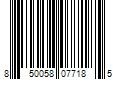 8 50058 07718 5